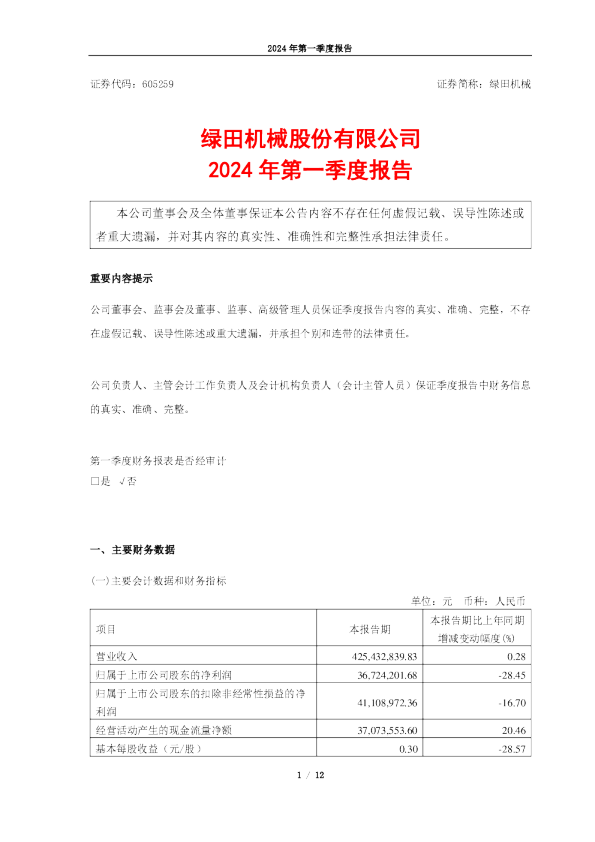 2024 年第一季度报告

证券代码：605259　　证券简称：绿田机械

绿田机械股份有限公司
2024 年第一季度报告

本公司董事会及全体董事保证本公告内容不存在任何虚假记载、误导性陈述或者重大遗漏，并对其内容的真实性、准确性和完整性承担法律责任。

重要内容提示

公司董事会、监事会及董事、监事、高级管理人员保证季度报告内容的真实、准确、完整，不存在虚假记载、误导性陈述或重大遗漏，并承担个别和连带的法律责任。

公司负责人、主管会计工作负责人及会计机构负责人（会计主管人员）保证季度报告中财务信息的真实、准确、完整。

第一季度财务报表是否经审计
□是 √否

一、主要财务数据

(一)主要会计数据和财务指标

单位：元　币种：人民币

| 项目 | 本报告期 | 本报告期比上年同期增减变动幅度(%) |
|---|---|---|
| 营业收入 | 425,432,839.83 | 0.28 |
| 归属于上市公司股东的净利润 | 36,724,201.68 | -28.45 |
| 归属于上市公司股东的扣除非经常性损益的净利润 | 41,108,972.36 | -16.70 |
| 经营活动产生的现金流量净额 | 37,073,553.60 | 20.46 |
| 基本每股收益（元/股） | 0.30 | -28.57 |

1 / 12